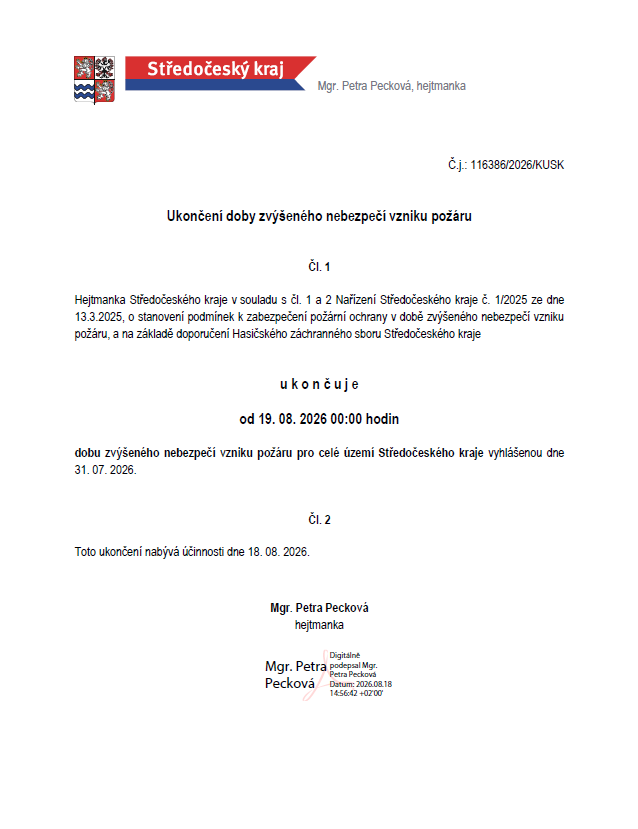 Středočeský kraj
Mgr. Petra Pecková, hejtmanka

Č.j.: 116386/2026/KUSK

Ukončení doby zvýšeného nebezpečí vzniku požáru

Čl. 1

Hejtmanka Středočeského kraje v souladu s čl. 1 a 2 Nařízení Středočeského kraje č. 1/2025 ze dne 13.3.2025, o stanovení podmínek k zabezpečení požární ochrany v době zvýšeného nebezpečí vzniku požáru, a na základě doporučení Hasičského záchranného sboru Středočeského kraje

u k o n č u j e

od 19. 08. 2026 00:00 hodin

dobu zvýšeného nebezpečí vzniku požáru pro celé území Středočeského kraje vyhlášenou dne 31. 07. 2026.

Čl. 2

Toto ukončení nabývá účinnosti dne 18. 08. 2026.

Mgr. Petra Pecková
hejtmanka

Mgr. Petra Pecková

Digitálně podepsal Mgr. Petra Pecková
Datum: 2026.08.18 14:56:42 +02'00'